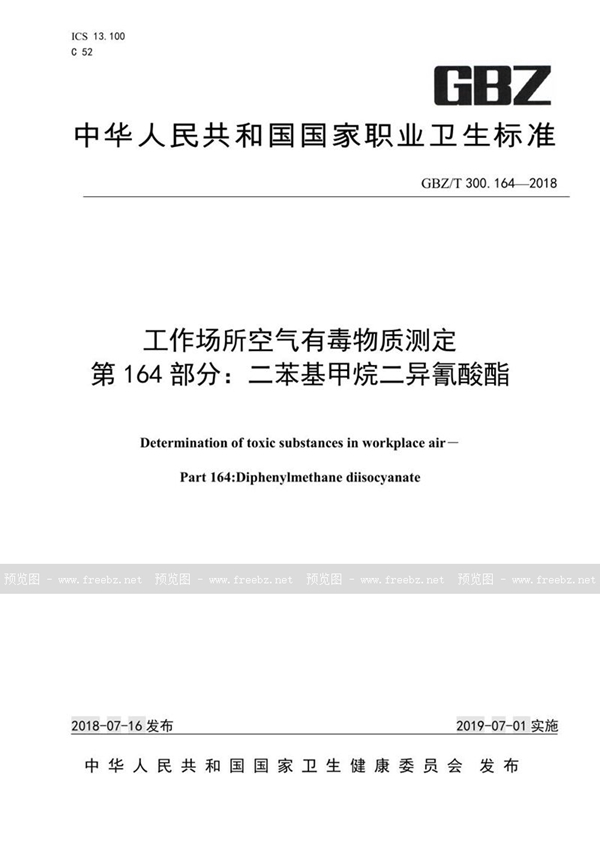 ICS 13.100
C 52

GBZ

中华人民共和国国家职业卫生标准

GBZ/T 300.164—2018

工作场所空气有毒物质测定
第 164 部分：二苯基甲烷二异氰酸酯

Determination of toxic substances in workplace air－

Part 164:Diphenylmethane diisocyanate

预览图 - www.freebz.net 预览图 - www.freebz.net 预览图 - www.freebz.net 预览图 - www.freebz.net

2018-07-16 发布

2019-07-01 实施

中华人民共和国国家卫生健康委员会 发布